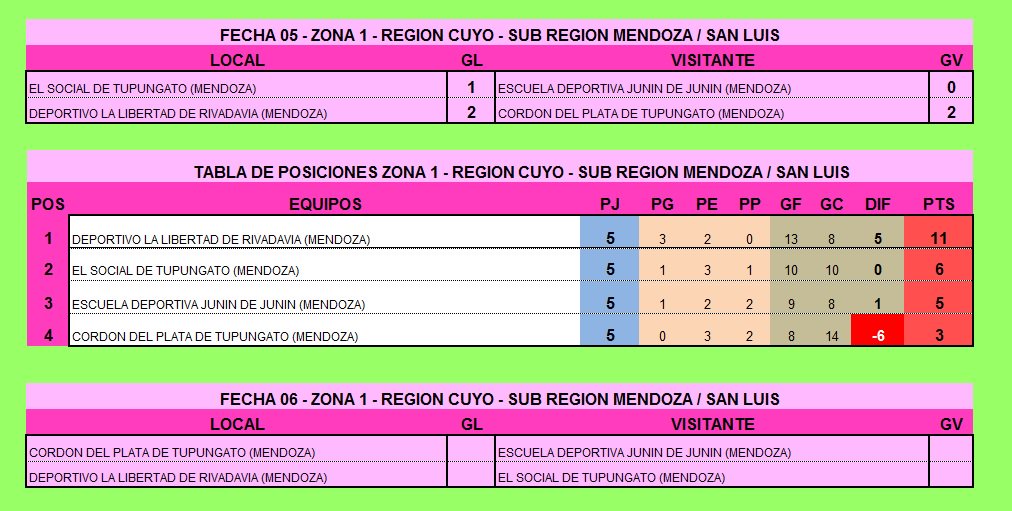 FECHA 05 - ZONA 1 - REGION CUYO - SUB REGION MENDOZA / SAN LUIS

| LOCAL | GL | VISITANTE | GV |
|---|---|---|---|
| EL SOCIAL DE TUPUNGATO (MENDOZA) | 1 | ESCUELA DEPORTIVA JUNIN DE JUNIN (MENDOZA) | 0 |
| DEPORTIVO LA LIBERTAD DE RIVADAVIA (MENDOZA) | 2 | CORDON DEL PLATA DE TUPUNGATO (MENDOZA) | 2 |

TABLA DE POSICIONES ZONA 1 - REGION CUYO - SUB REGION MENDOZA / SAN LUIS

| POS | EQUIPOS | PJ | PG | PE | PP | GF | GC | DIF | PTS |
|---|---|---|---|---|---|---|---|---|---|
| 1 | DEPORTIVO LA LIBERTAD DE RIVADAVIA (MENDOZA) | 5 | 3 | 2 | 0 | 13 | 8 | 5 | 11 |
| 2 | EL SOCIAL DE TUPUNGATO (MENDOZA) | 5 | 1 | 3 | 1 | 10 | 10 | 0 | 6 |
| 3 | ESCUELA DEPORTIVA JUNIN DE JUNIN (MENDOZA) | 5 | 1 | 2 | 2 | 9 | 8 | 1 | 5 |
| 4 | CORDON DEL PLATA DE TUPUNGATO (MENDOZA) | 5 | 0 | 3 | 2 | 8 | 14 | -6 | 3 |

FECHA 06 - ZONA 1 - REGION CUYO - SUB REGION MENDOZA / SAN LUIS

| LOCAL | GL | VISITANTE | GV |
|---|---|---|---|
| CORDON DEL PLATA DE TUPUNGATO (MENDOZA) | | ESCUELA DEPORTIVA JUNIN DE JUNIN (MENDOZA) | |
| DEPORTIVO LA LIBERTAD DE RIVADAVIA (MENDOZA) | | EL SOCIAL DE TUPUNGATO (MENDOZA) | |